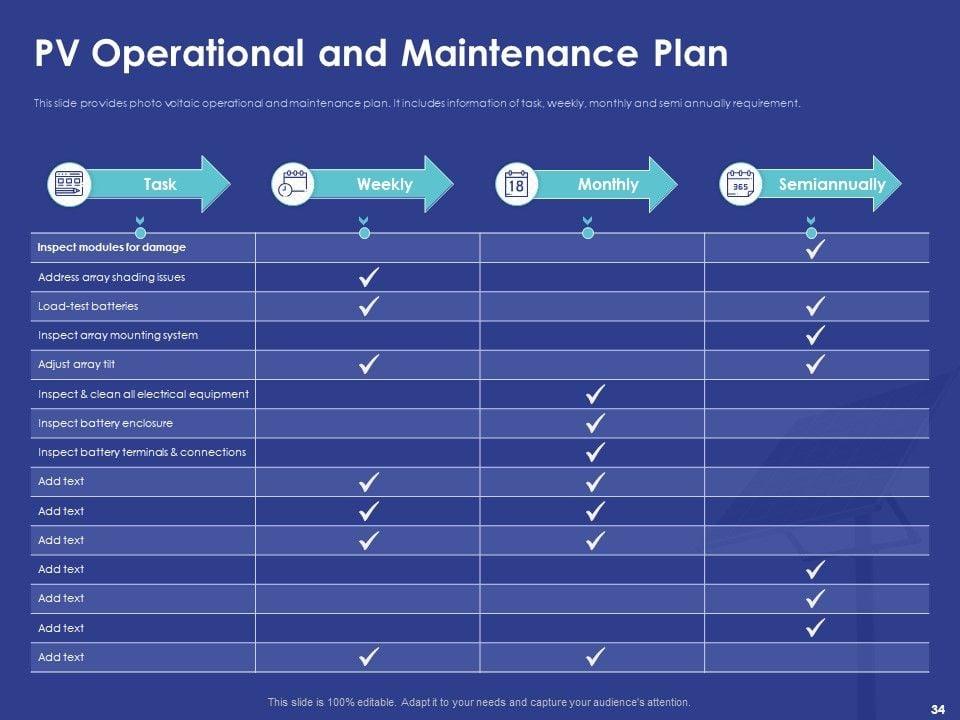 PV Operational and Maintenance Plan

This slide provides photo voltaic operational and maintenance plan. It includes information of task, weekly, monthly and semi annually requirement.

| Task | Weekly | Monthly | Semiannually |
|---|---|---|---|
| Inspect modules for damage | | | ✓ |
| Address array shading issues | ✓ | | |
| Load-test batteries | ✓ | | ✓ |
| Inspect array mounting system | | | ✓ |
| Adjust array tilt | ✓ | | ✓ |
| Inspect & clean all electrical equipment | | ✓ | |
| Inspect battery enclosure | | ✓ | |
| Inspect battery terminals & connections | | ✓ | |
| Add text | ✓ | ✓ | |
| Add text | ✓ | ✓ | |
| Add text | ✓ | ✓ | |
| Add text | | | ✓ |
| Add text | | | ✓ |
| Add text | | | ✓ |
| Add text | ✓ | ✓ | |

18

365

This slide is 100% editable. Adapt it to your needs and capture your audience's attention.

34